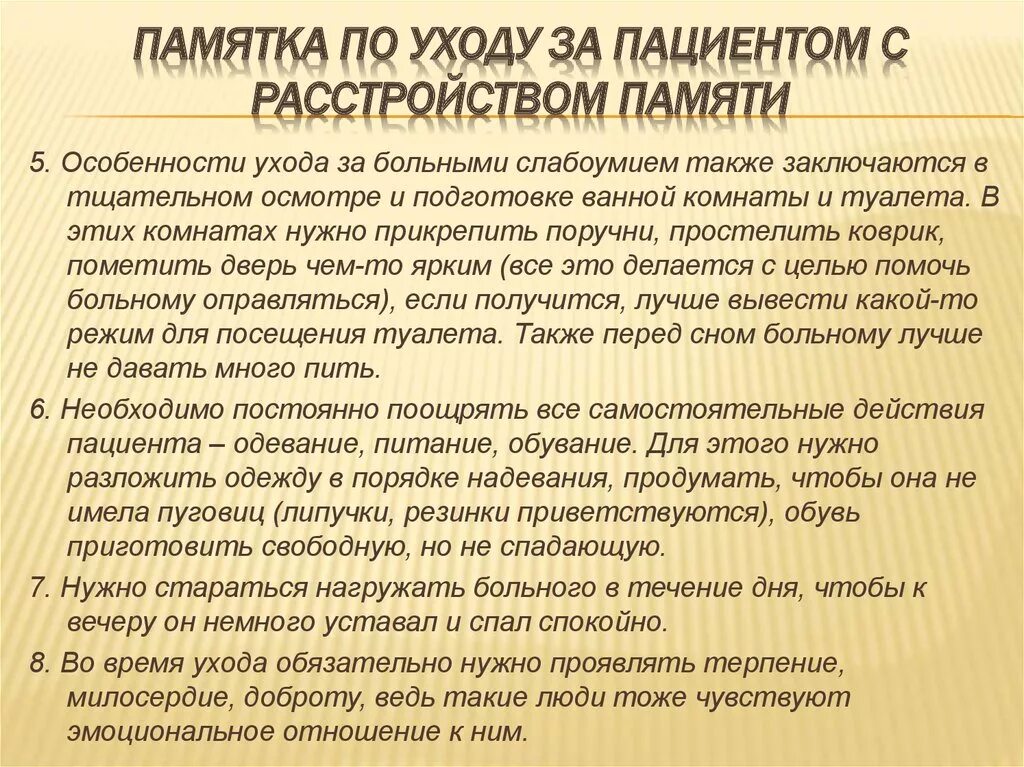 ПАМЯТКА ПО УХОДУ ЗА ПАЦИЕНТОМ С РАССТРОЙСТВОМ ПАМЯТИ

5. Особенности ухода за больными слабоумием также заключаются в тщательном осмотре и подготовке ванной комнаты и туалета. В этих комнатах нужно прикрепить поручни, простелить коврик, пометить дверь чем-то ярким (все это делается с целью помочь больному оправляться), если получится, лучше вывести какой-то режим для посещения туалета. Также перед сном больному лучше не давать много пить.

6. Необходимо постоянно поощрять все самостоятельные действия пациента – одевание, питание, обувание. Для этого нужно разложить одежду в порядке надевания, продумать, чтобы она не имела пуговиц (липучки, резинки приветствуются), обувь приготовить свободную, но не спадающую.

7. Нужно стараться нагружать больного в течение дня, чтобы к вечеру он немного уставал и спал спокойно.

8. Во время ухода обязательно нужно проявлять терпение, милосердие, доброту, ведь такие люди тоже чувствуют эмоциональное отношение к ним.